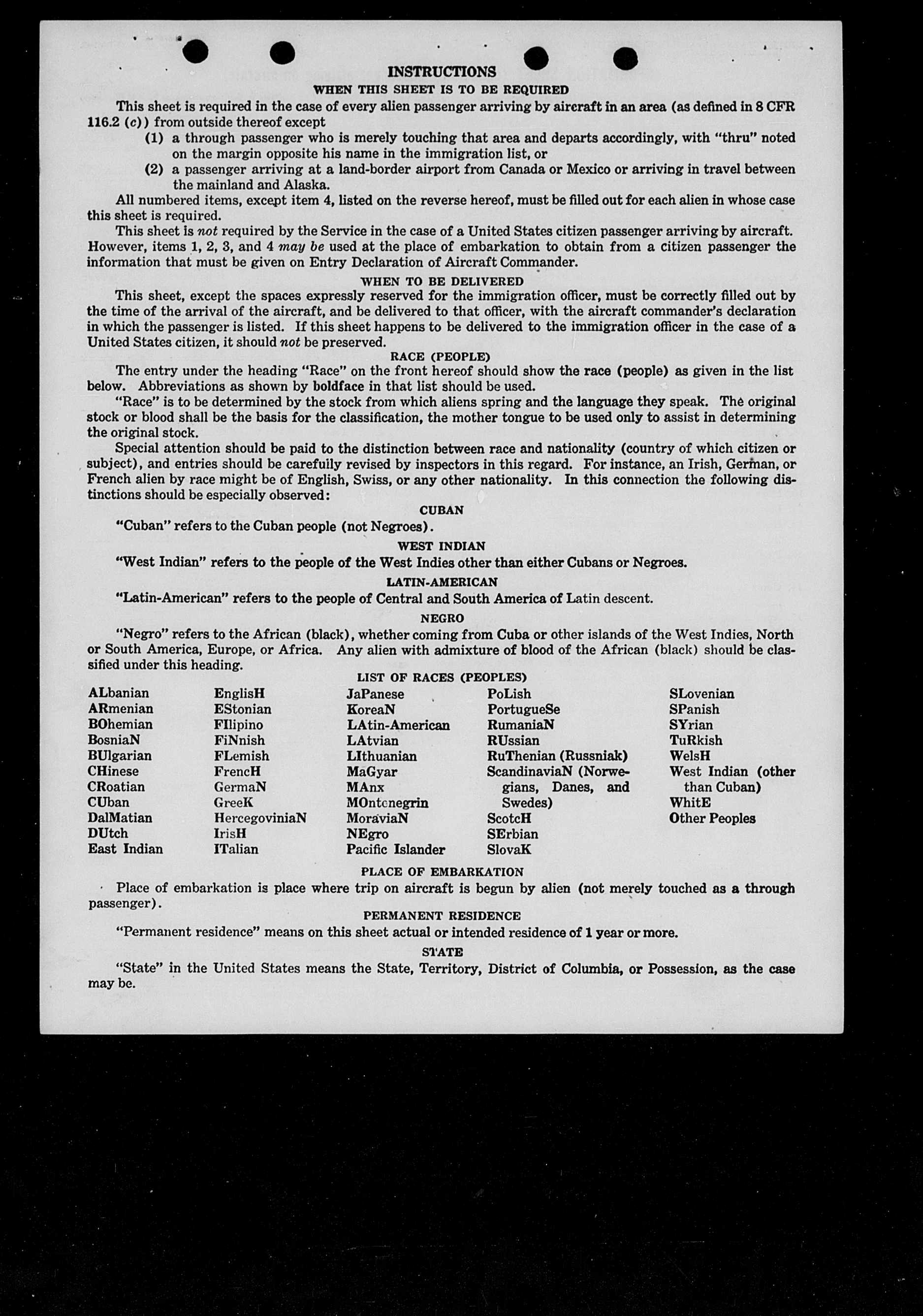 INSTRUCTIONS
WHEN THIS SHEET IS TO BE REQUIRED

This sheet is required in the case of every alien passenger arriving by aircraft in an area (as defined in 8 CFR 116.2 (c)) from outside thereof except

(1) a through passenger who is merely touching that area and departs accordingly, with "thru" noted on the margin opposite his name in the immigration list, or

(2) a passenger arriving at a land-border airport from Canada or Mexico or arriving in travel between the mainland and Alaska.

All numbered items, except item 4, listed on the reverse hereof, must be filled out for each alien in whose case this sheet is required.

This sheet is not required by the Service in the case of a United States citizen passenger arriving by aircraft. However, items 1, 2, 3, and 4 may be used at the place of embarkation to obtain from a citizen passenger the information that must be given on Entry Declaration of Aircraft Commander.

WHEN TO BE DELIVERED

This sheet, except the spaces expressly reserved for the immigration officer, must be correctly filled out by the time of the arrival of the aircraft, and be delivered to that officer, with the aircraft commander's declaration in which the passenger is listed. If this sheet happens to be delivered to the immigration officer in the case of a United States citizen, it should not be preserved.

RACE (PEOPLE)

The entry under the heading "Race" on the front hereof should show the race (people) as given in the list below. Abbreviations as shown by boldface in that list should be used.

"Race" is to be determined by the stock from which aliens spring and the language they speak. The original stock or blood shall be the basis for the classification, the mother tongue to be used only to assist in determining the original stock.

Special attention should be paid to the distinction between race and nationality (country of which citizen or subject), and entries should be carefully revised by inspectors in this regard. For instance, an Irish, German, or French alien by race might be of English, Swiss, or any other nationality. In this connection the following distinctions should be especially observed:

CUBAN

"Cuban" refers to the Cuban people (not Negroes).

WEST INDIAN

"West Indian" refers to the people of the West Indies other than either Cubans or Negroes.

LATIN-AMERICAN

"Latin-American" refers to the people of Central and South America of Latin descent.

NEGRO

"Negro" refers to the African (black), whether coming from Cuba or other islands of the West Indies, North or South America, Europe, or Africa. Any alien with admixture of blood of the African (black) should be classified under this heading.

LIST OF RACES (PEOPLES)

ALbanian
ARmenian
BOhemian
BosniaN
BUlgarian
CHinese
CRoatian
CUban
DalMatian
DUtch
East Indian

EnglisH
EStonian
FIlipino
FiNnish
FLemish
FrencH
GermaN
GreeK
HercegoviniaN
IrisH
ITalian

JaPanese
KoreaN
LAtin-American
LAtvian
LIthuanian
MaGyar
MAnx
MOntenegrin
MoraviaN
NEgro
Pacific Islander

PoLish
PortugueSe
RumaniaN
RUssian
RuThenian (Russniak)
ScandinaviaN (Norwegians, Danes, and Swedes)
ScotcH
SErbian
SlovaK

SLovenian
SPanish
SYrian
TuRkish
WelsH
West Indian (other than Cuban)
WhitE
Other Peoples

PLACE OF EMBARKATION

Place of embarkation is place where trip on aircraft is begun by alien (not merely touched as a through passenger).

PERMANENT RESIDENCE

"Permanent residence" means on this sheet actual or intended residence of 1 year or more.

STATE

"State" in the United States means the State, Territory, District of Columbia, or Possession, as the case may be.